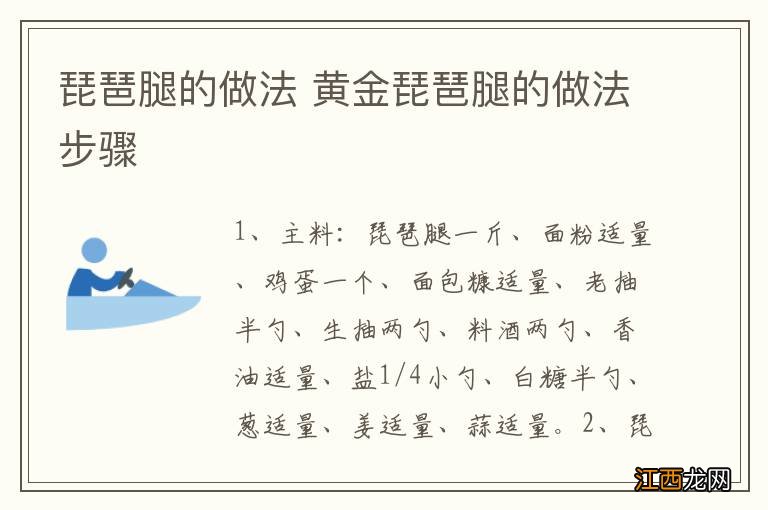 琵琶腿的做法 黄金琵琶腿的做法步骤

1、主料：琵琶腿一斤、面粉适量、鸡蛋一个、面包糠适量、老抽半勺、生抽两勺、料酒两勺、香油适量、盐1/4小勺、白糖半勺、葱适量、姜适量、蒜适量。2、琵

江西龙网